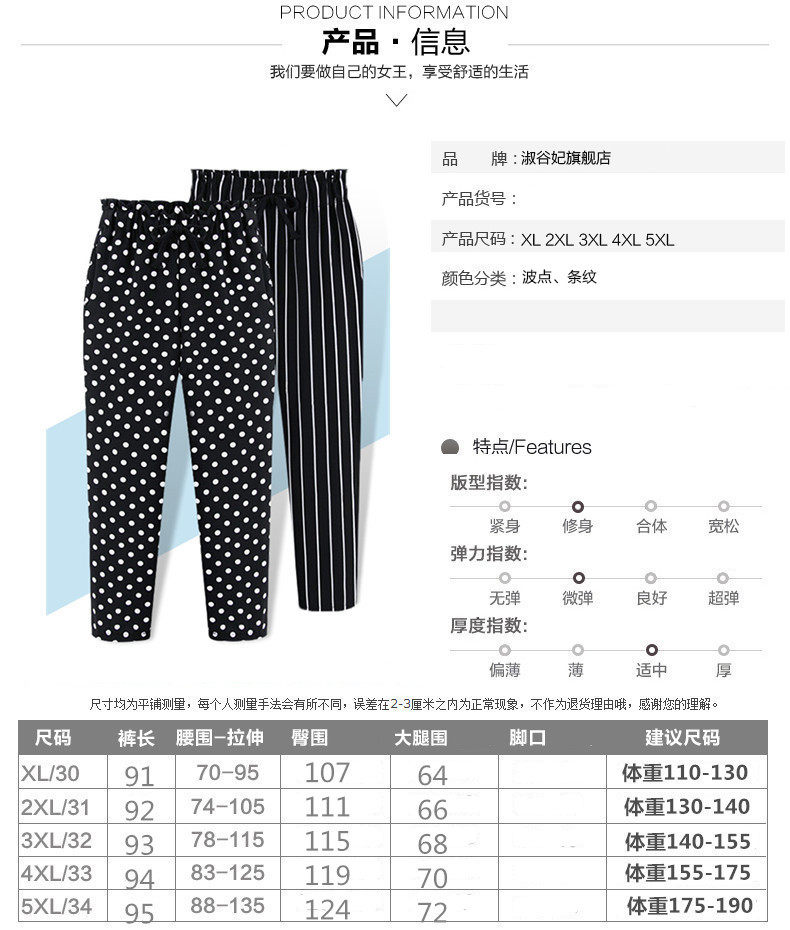 PRODUCT INFORMATION
产品 · 信息
我们要做自己的女王，享受舒适的生活

品　　牌：淑谷妃旗舰店
产品货号：
产品尺码：XL 2XL 3XL 4XL 5XL
颜色分类：波点、条纹

特点/Features
版型指数:
紧身 修身 合体 宽松
弹力指数:
无弹 微弹 良好 超弹
厚度指数:
偏薄 薄 适中 厚

尺寸均为平铺测量，每个人测量手法会有所不同，误差在2-3厘米之内为正常现象，不作为退货理由哦，感谢您的理解。

| 尺码 | 裤长 | 腰围-拉伸 | 臀围 | 大腿围 | 脚口 | 建议尺码 |
|---|---|---|---|---|---|---|
| XL/30 | 91 | 70-95 | 107 | 64 | | 体重110-130 |
| 2XL/31 | 92 | 74-105 | 111 | 66 | | 体重130-140 |
| 3XL/32 | 93 | 78-115 | 115 | 68 | | 体重140-155 |
| 4XL/33 | 94 | 83-125 | 119 | 70 | | 体重155-175 |
| 5XL/34 | 95 | 88-135 | 124 | 72 | | 体重175-190 |